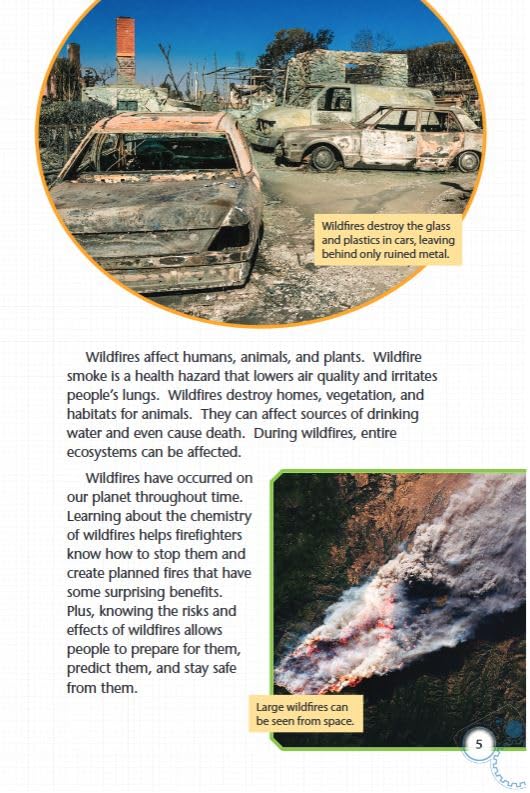 Wildfires destroy the glass and plastics in cars, leaving behind only ruined metal.

Wildfires affect humans, animals, and plants. Wildfire smoke is a health hazard that lowers air quality and irritates people's lungs. Wildfires destroy homes, vegetation, and habitats for animals. They can affect sources of drinking water and even cause death. During wildfires, entire ecosystems can be affected.

Wildfires have occurred on our planet throughout time. Learning about the chemistry of wildfires helps firefighters know how to stop them and create planned fires that have some surprising benefits. Plus, knowing the risks and effects of wildfires allows people to prepare for them, predict them, and stay safe from them.

Large wildfires can be seen from space.

5